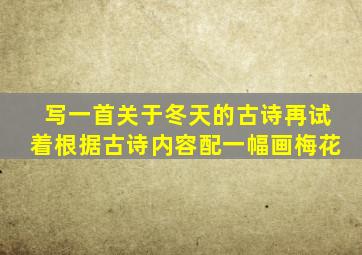 写一首关于冬天的古诗再试着根据古诗内容配一幅画梅花